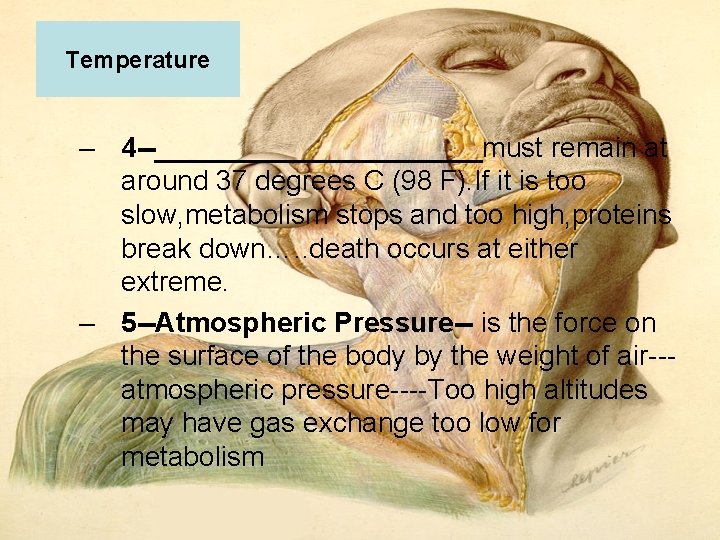 Temperature

– 4–____________________must remain at around 37 degrees C (98 F).If it is too slow,metabolism stops and too high,proteins break down…..death occurs at either extreme.

– 5–Atmospheric Pressure– is the force on the surface of the body by the weight of air---atmospheric pressure----Too high altitudes may have gas exchange too low for metabolism

Lepier